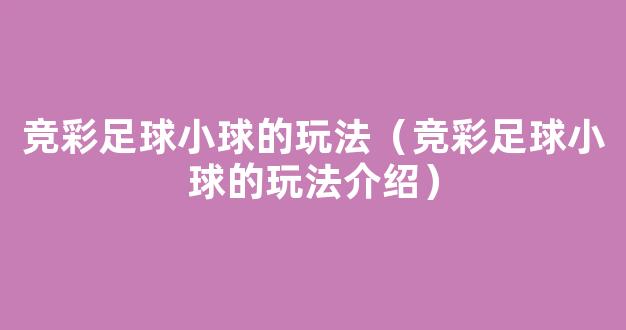 竞彩足球小球的玩法（竞彩足球小球的玩法介绍）